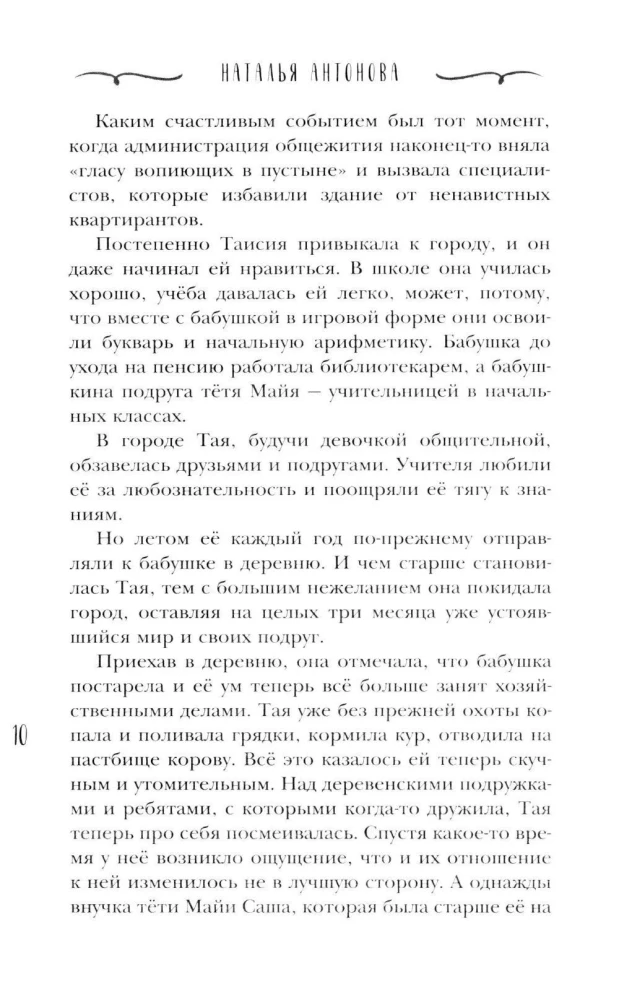 НАТАЛЬЯ АНТОНОВА

Каким счастливым событием был тот момент, когда администрация общежития наконец-то вняла «гласу вопиющих в пустыне» и вызвала специалистов, которые избавили здание от ненавистных квартирантов.

Постепенно Таисия привыкала к городу, и он даже начинал ей нравиться. В школе она училась хорошо, учёба давалась ей легко, может, потому, что вместе с бабушкой в игровой форме они освоили букварь и начальную арифметику. Бабушка до ухода на пенсию работала библиотекарем, а бабушкина подруга тётя Майя — учительницей в начальных классах.

В городе Тая, будучи девочкой общительной, обзавелась друзьями и подругами. Учителя любили её за любознательность и поощряли её тягу к знаниям.

Но летом её каждый год по-прежнему отправляли к бабушке в деревню. И чем старше становилась Тая, тем с большим нежеланием она покидала город, оставляя на целых три месяца уже устоявшийся мир и своих подруг.

Приехав в деревню, она отмечала, что бабушка постарела и её ум теперь всё больше занят хозяйственными делами. Тая уже без прежней охоты копала и поливала грядки, кормила кур, отводила на пастбище корову. Всё это казалось ей теперь скучным и утомительным. Над деревенскими подружками и ребятами, с которыми когда-то дружила, Тая теперь про себя посмеивалась. Спустя какое-то время у неё возникло ощущение, что и их отношение к ней изменилось не в лучшую сторону. А однажды внучка тёти Майи Саша, которая была старше её на

10